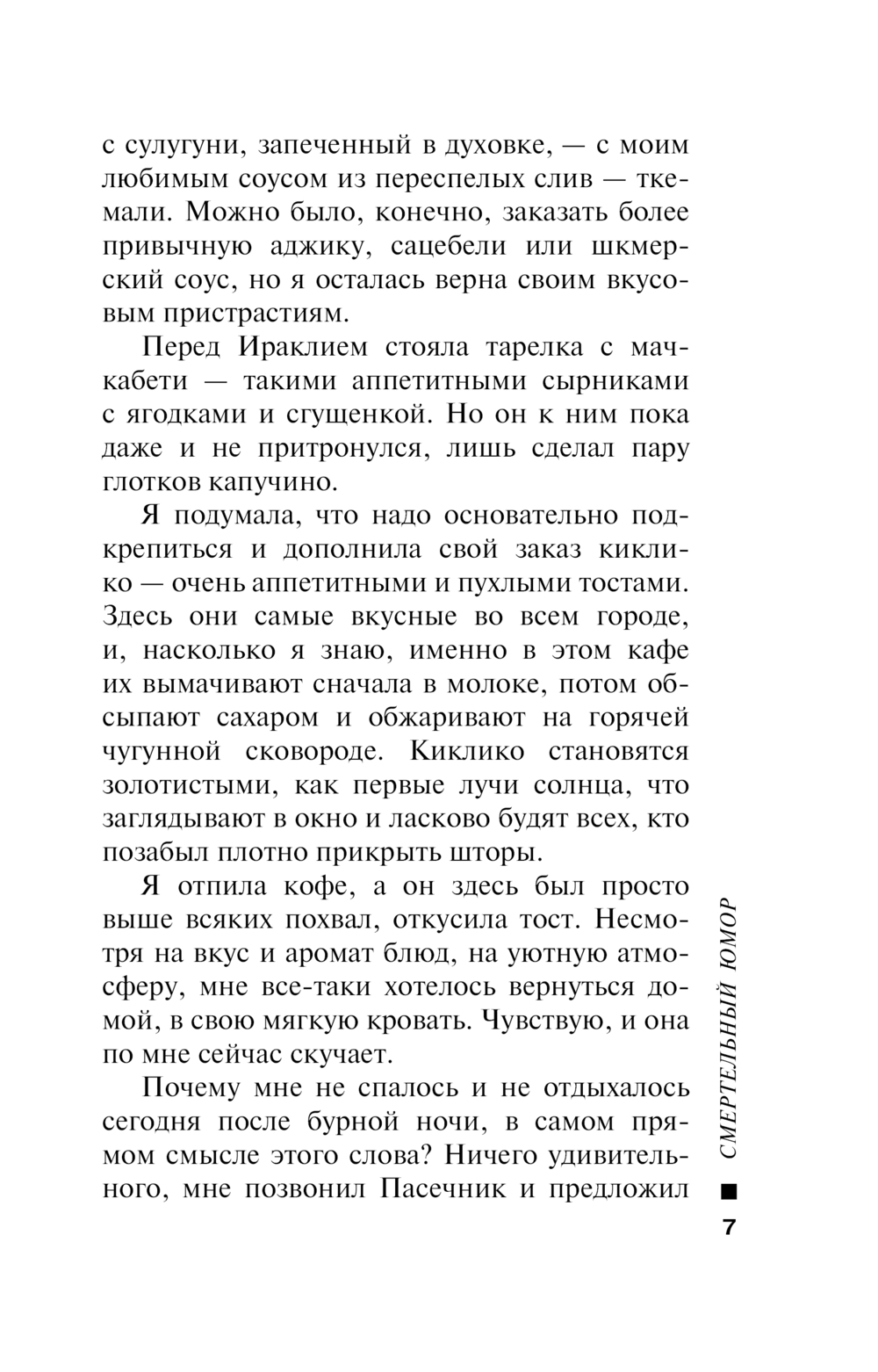 с сулугуни, запеченный в духовке, — с моим любимым соусом из переспелых слив — ткемали. Можно было, конечно, заказать более привычную аджику, сацебели или шкмерский соус, но я осталась верна своим вкусовым пристрастиям.

Перед Ираклием стояла тарелка с мачкабети — такими аппетитными сырниками с ягодками и сгущенкой. Но он к ним пока даже и не притронулся, лишь сделал пару глотков капучино.

Я подумала, что надо основательно подкрепиться и дополнила свой заказ киклико — очень аппетитными и пухлыми тостами. Здесь они самые вкусные во всем городе, и, насколько я знаю, именно в этом кафе их вымачивают сначала в молоке, потом обсыпают сахаром и обжаривают на горячей чугунной сковороде. Киклико становятся золотистыми, как первые лучи солнца, что заглядывают в окно и ласково будят всех, кто позабыл плотно прикрыть шторы.

Я отпила кофе, а он здесь был просто выше всяких похвал, откусила тост. Несмотря на вкус и аромат блюд, на уютную атмосферу, мне все-таки хотелось вернуться домой, в свою мягкую кровать. Чувствую, и она по мне сейчас скучает.

Почему мне не спалось и не отдыхалось сегодня после бурной ночи, в самом прямом смысле этого слова? Ничего удивительного, мне позвонил Пасечник и предложил

СМЕРТЕЛЬНЫЙ ЮМОР

7